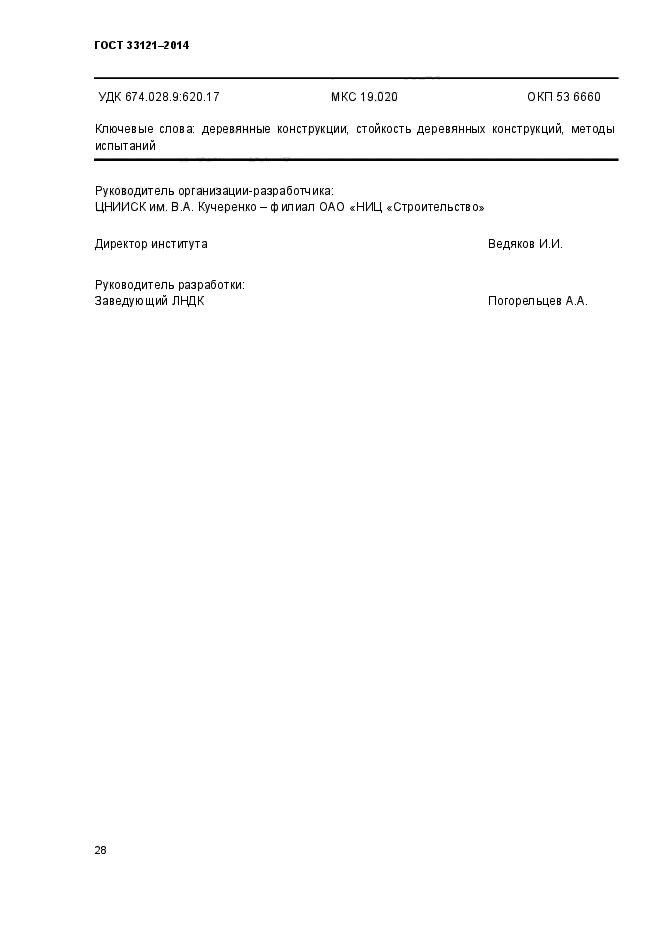 ГОСТ 33121–2014

УДК 674.028.9:620.17 МКС 19.020 ОКП 53 6660

Ключевые слова: деревянные конструкции, стойкость деревянных конструкций, методы испытаний

Руководитель организации-разработчика:
ЦНИИСК им. В.А. Кучеренко – филиал ОАО «НИЦ «Строительство»

Директор института Ведяков И.И.

Руководитель разработки:
Заведующий ЛНДК Погорельцев А.А.

28